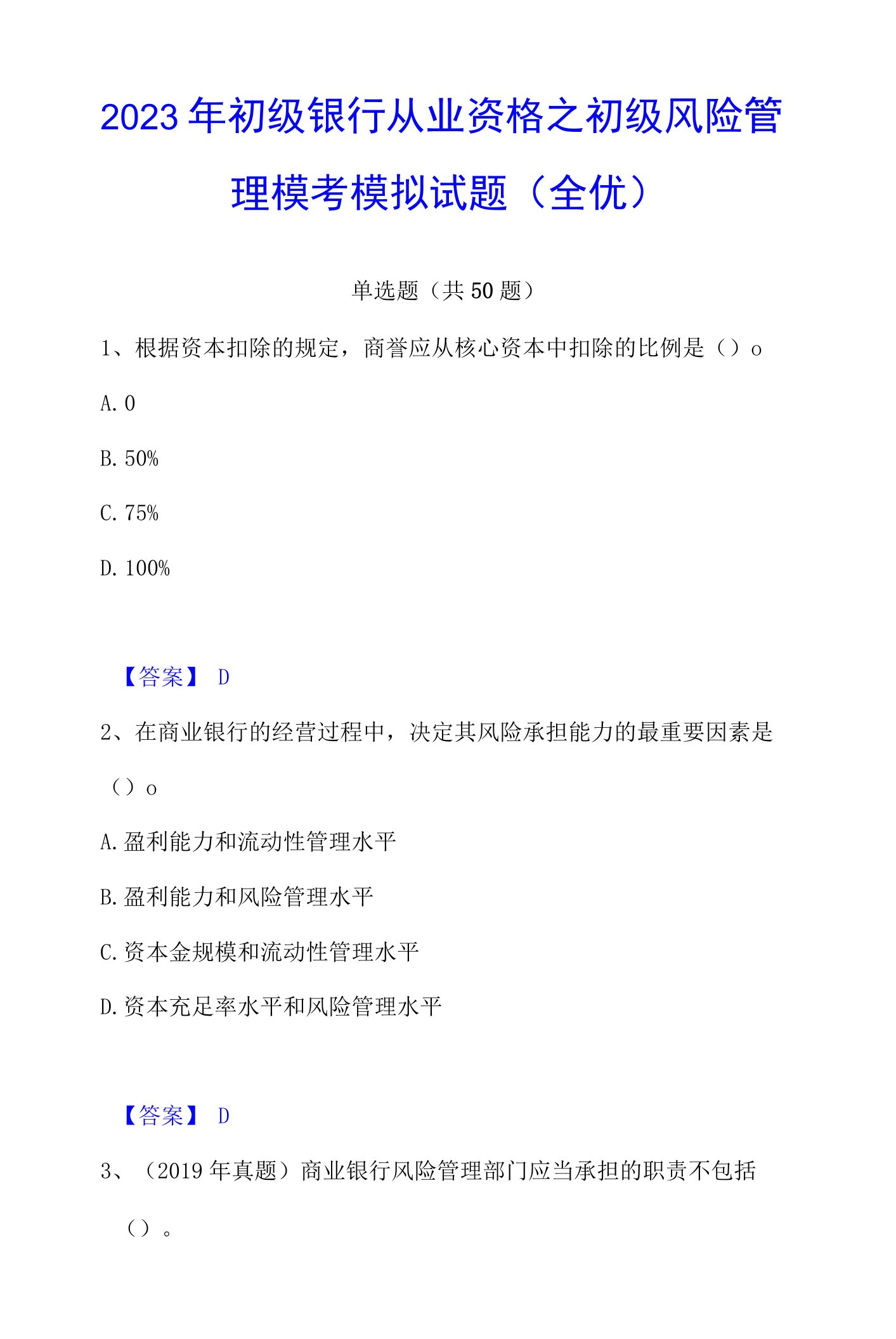 2023年初级银行从业资格之初级风险管理模考模拟试题（全优）

单选题（共50题）

1、根据资本扣除的规定，商誉应从核心资本中扣除的比例是（）o

A. 0

B. 50%

C. 75%

D. 100%

【答案】 D

2、在商业银行的经营过程中，决定其风险承担能力的最重要因素是（）o

A. 盈利能力和流动性管理水平

B. 盈利能力和风险管理水平

C. 资本金规模和流动性管理水平

D. 资本充足率水平和风险管理水平

【答案】 D

3、（2019年真题）商业银行风险管理部门应当承担的职责不包括（）。